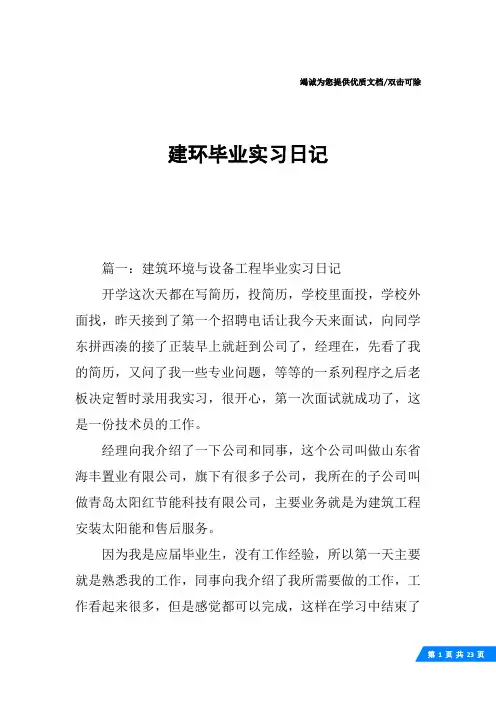 竭诚为您提供优质文档/双击可除

建环毕业实习日记

篇一：建筑环境与设备工程毕业实习日记

开学这次天都在写简历，投简历，学校里面投，学校外面找，昨天接到了第一个招聘电话让我今天来面试，向同学东拼西凑的接了正装早上就赶到公司了，经理在，先看了我的简历，又问了我一些专业问题，等等的一系列程序之后老板决定暂时录用我实习，很开心，第一次面试就成功了，这是一份技术员的工作。

经理向我介绍了一下公司和同事，这个公司叫做山东省海丰置业有限公司，旗下有很多子公司，我所在的子公司叫做青岛太阳红节能科技有限公司，主要业务就是为建筑工程安装太阳能和售后服务。

因为我是应届毕业生，没有工作经验，所以第一天主要就是熟悉我的工作，同事向我介绍了我所需要做的工作，工作看起来很多，但是感觉都可以完成，这样在学习中结束了

第 1 页 共 23 页